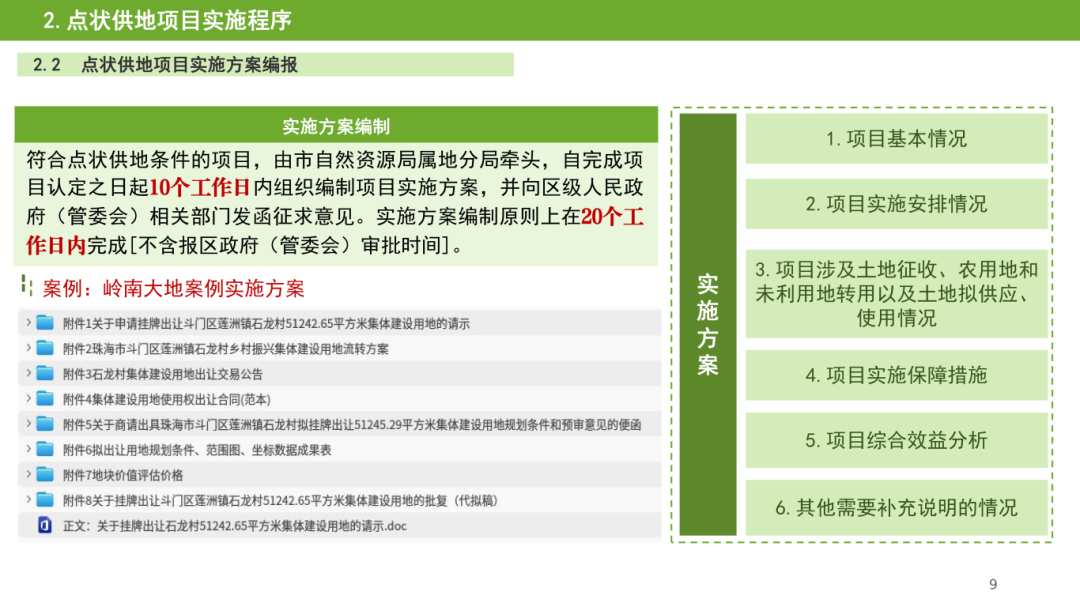 2. 点状供地项目实施程序

2.2 点状供地项目实施方案编报

实施方案编制

符合点状供地条件的项目，由市自然资源局属地分局牵头，自完成项目认定之日起10个工作日内组织编制项目实施方案，并向区级人民政府（管委会）相关部门发函征求意见。实施方案编制原则上在20个工作日内完成[不含报区政府（管委会）审批时间]。

案例：岭南大地案例实施方案

附件1关于申请挂牌出让斗门区莲洲镇石龙村51242.65平方米集体建设用地的请示

附件2珠海市斗门区莲洲镇石龙村乡村振兴集体建设用地流转方案

附件3石龙村集体建设用地出让交易公告

附件4集体建设用地使用权出让合同(范本)

附件5关于商请出具珠海市斗门区莲洲镇石龙村拟挂牌出让51245.29平方米集体建设用地规划条件和预审意见的便函

附件6拟出让用地规划条件、范围图、坐标数据成果表

附件7地块价值评估价格

附件8关于挂牌出让斗门区莲洲镇石龙村51242.65平方米集体建设用地的批复（代拟稿）

正文：关于挂牌出让石龙村51242.65平方米集体建设用地的请示.doc

实施方案

1. 项目基本情况

2. 项目实施安排情况

3. 项目涉及土地征收、农用地和未利用地转用以及土地拟供应、使用情况

4. 项目实施保障措施

5. 项目综合效益分析

6. 其他需要补充说明的情况

9